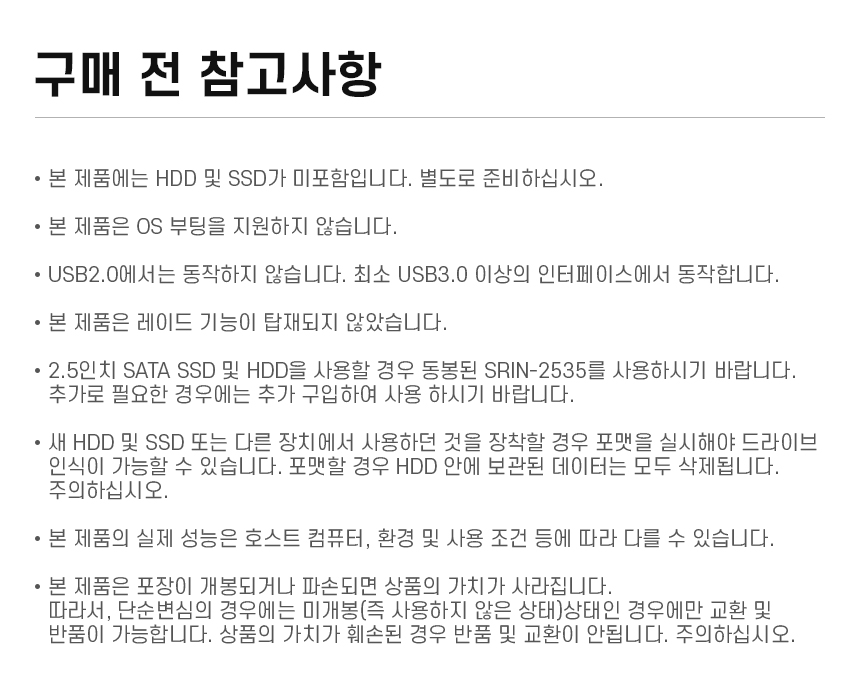 구매 전 참고사항

• 본 제품에는 HDD 및 SSD가 미포함입니다. 별도로 준비하십시오.

• 본 제품은 OS 부팅을 지원하지 않습니다.

• USB2.0에서는 동작하지 않습니다. 최소 USB3.0 이상의 인터페이스에서 동작합니다.

• 본 제품은 레이드 기능이 탑재되지 않았습니다.

• 2.5인치 SATA SSD 및 HDD을 사용할 경우 동봉된 SRIN-2535를 사용하시기 바랍니다. 추가로 필요한 경우에는 추가 구입하여 사용 하시기 바랍니다.

• 새 HDD 및 SSD 또는 다른 장치에서 사용하던 것을 장착할 경우 포맷을 실시해야 드라이브 인식이 가능할 수 있습니다. 포맷할 경우 HDD 안에 보관된 데이터는 모두 삭제됩니다. 주의하십시오.

• 본 제품의 실제 성능은 호스트 컴퓨터, 환경 및 사용 조건 등에 따라 다를 수 있습니다.

• 본 제품은 포장이 개봉되거나 파손되면 상품의 가치가 사라집니다. 따라서, 단순변심의 경우에는 미개봉(즉 사용하지 않은 상태)상태인 경우에만 교환 및 반품이 가능합니다. 상품의 가치가 훼손된 경우 반품 및 교환이 안됩니다. 주의하십시오.